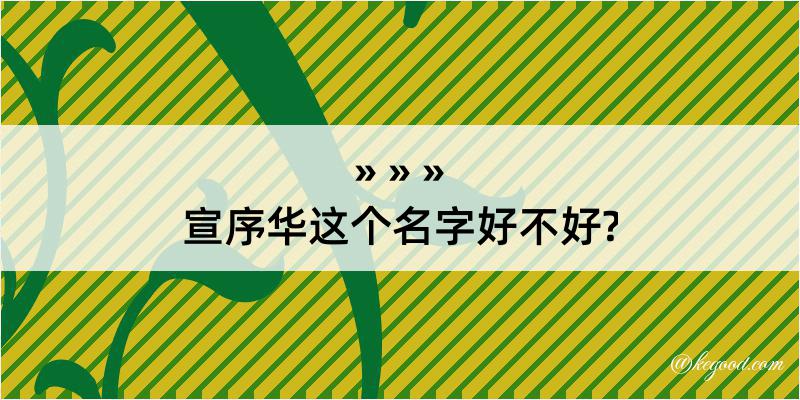 » » »
宣序华这个名字好不好?

@kegood.com